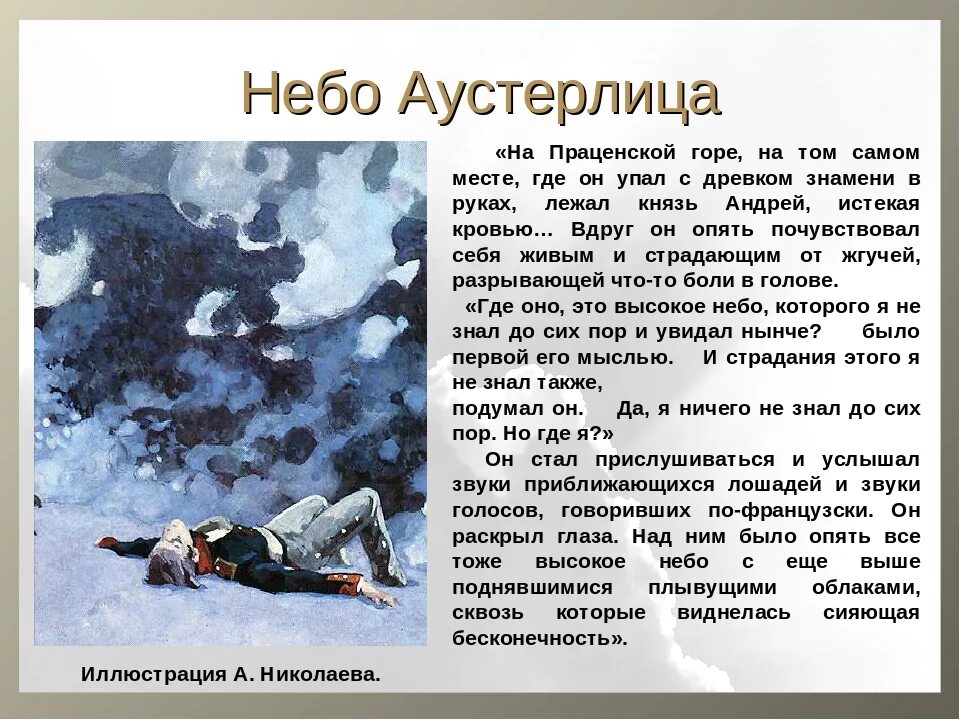 Небо Аустерлица

«На Праценской горе, на том самом месте, где он упал с древком знамени в руках, лежал князь Андрей, истекая кровью… Вдруг он опять почувствовал себя живым и страдающим от жгучей, разрывающей что-то боли в голове.

«Где оно, это высокое небо, которого я не знал до сих пор и увидал нынче? было первой его мыслью. И страдания этого я не знал также, подумал он. Да, я ничего не знал до сих пор. Но где я?»

Он стал прислушиваться и услышал звуки приближающихся лошадей и звуки голосов, говоривших по-французски. Он раскрыл глаза. Над ним было опять все тоже высокое небо с еще выше поднявшимися плывущими облаками, сквозь которые виднелась сияющая бесконечность».

Иллюстрация А. Николаева.